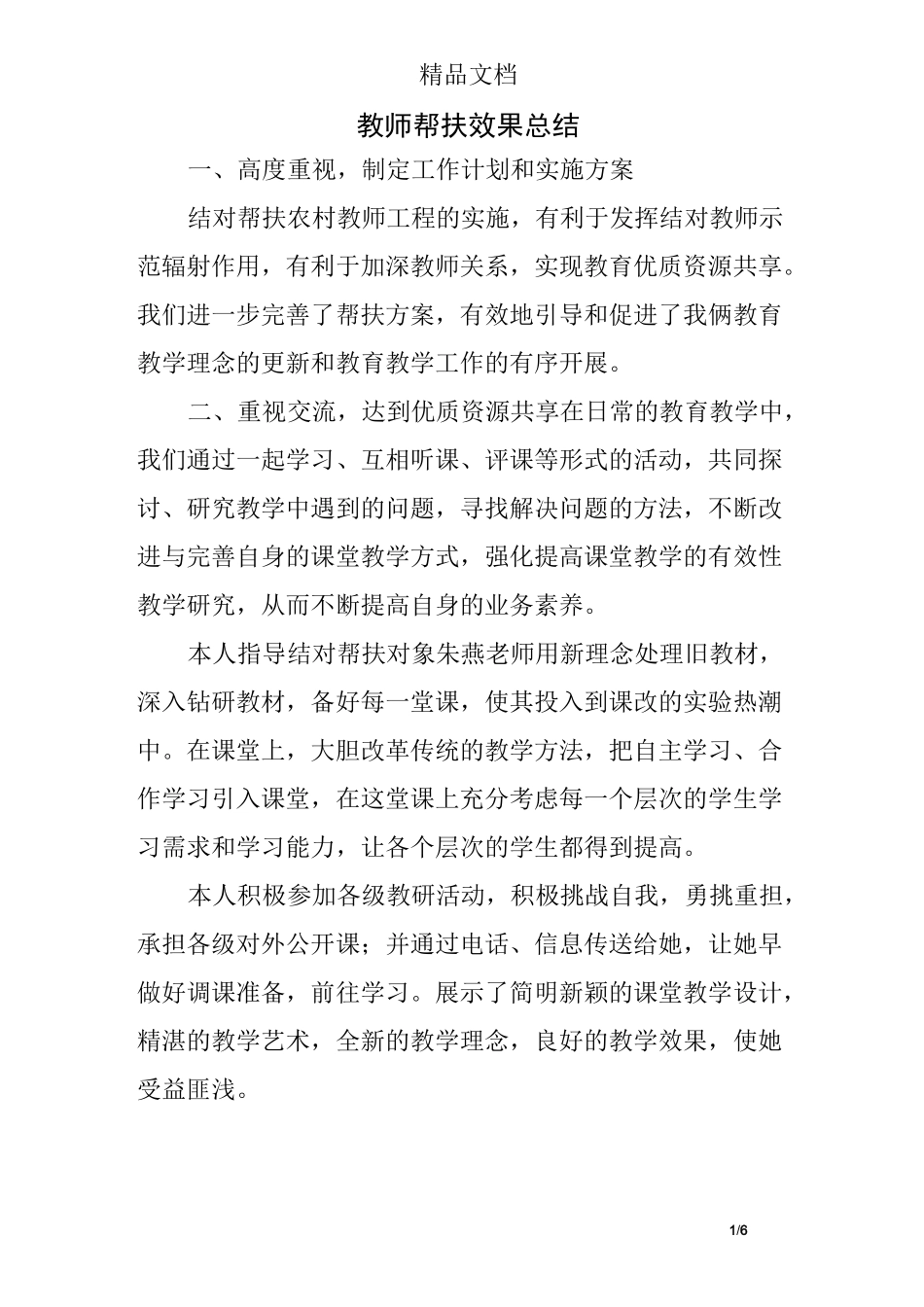 精品文档

教师帮扶效果总结

一、高度重视，制定工作计划和实施方案

结对帮扶农村教师工程的实施，有利于发挥结对教师示范辐射作用，有利于加深教师关系，实现教育优质资源共享。我们进一步完善了帮扶方案，有效地引导和促进了我俩教育教学理念的更新和教育教学工作的有序开展。

二、重视交流，达到优质资源共享在日常的教育教学中，我们通过一起学习、互相听课、评课等形式的活动，共同探讨、研究教学中遇到的问题，寻找解决问题的方法，不断改进与完善自身的课堂教学方式，强化提高课堂教学的有效性教学研究，从而不断提高自身的业务素养。

本人指导结对帮扶对象朱燕老师用新理念处理旧教材，深入钻研教材，备好每一堂课，使其投入到课改的实验热潮中。在课堂上，大胆改革传统的教学方法，把自主学习、合作学习引入课堂，在这堂课上充分考虑每一个层次的学生学习需求和学习能力，让各个层次的学生都得到提高。

本人积极参加各级教研活动，积极挑战自我，勇挑重担，承担各级对外公开课；并通过电话、信息传送给她，让她早做好调课准备，前往学习。展示了简明新颖的课堂教学设计，精湛的教学艺术，全新的教学理念，良好的教学效果，使她受益匪浅。

1/6